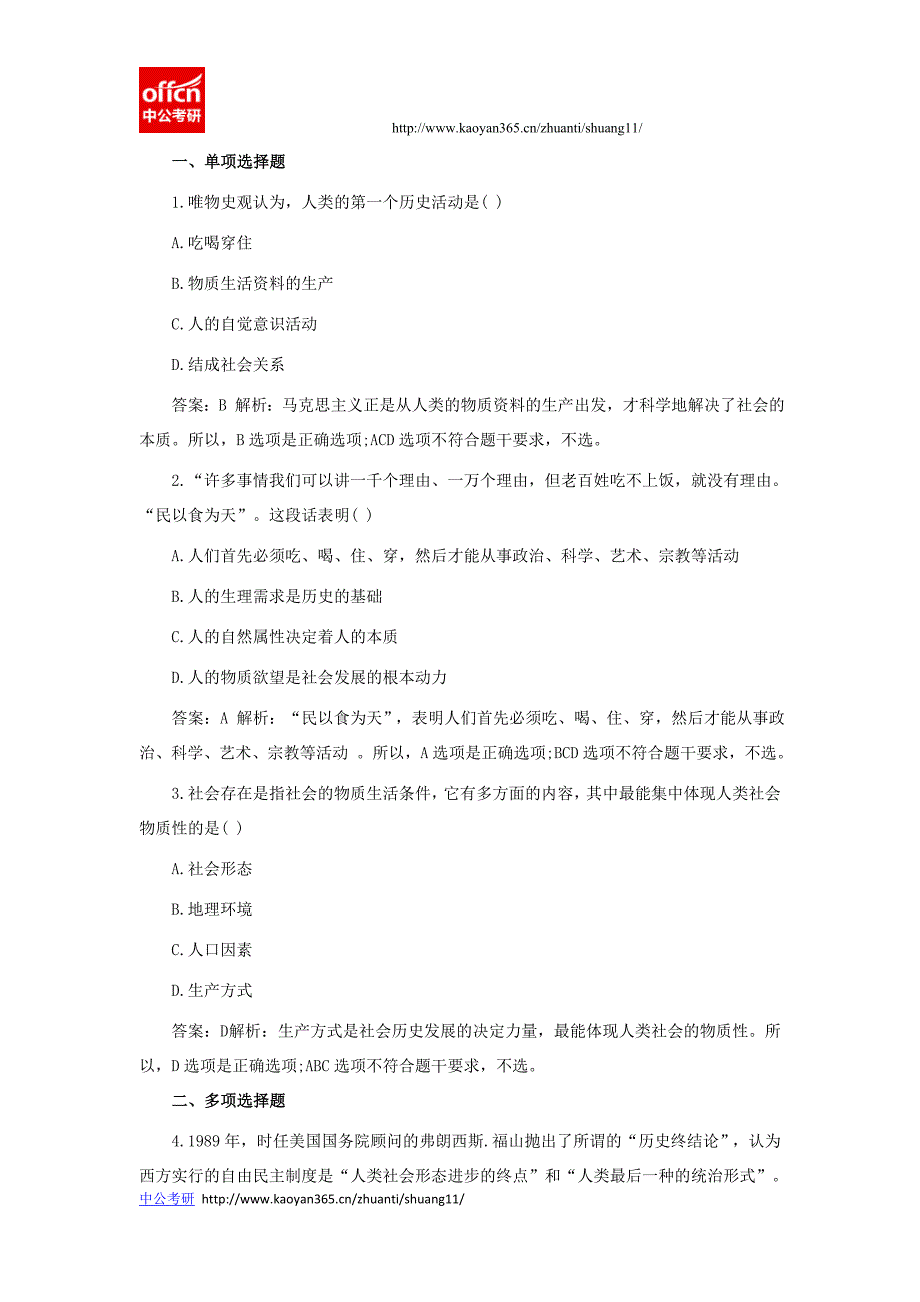 offcn
中公考研

http://www.kaoyan365.cn/zhuanti/shuang11/

一、单项选择题

1.唯物史观认为，人类的第一个历史活动是( )

A.吃喝穿住

B.物质生活资料的生产

C.人的自觉意识活动

D.结成社会关系

答案：B 解析：马克思主义正是从人类的物质资料的生产出发，才科学地解决了社会的本质。所以，B 选项是正确选项;ACD 选项不符合题干要求，不选。

2.“许多事情我们可以讲一千个理由、一万个理由，但老百姓吃不上饭，就没有理由。“民以食为天”。这段话表明( )

A.人们首先必须吃、喝、住、穿，然后才能从事政治、科学、艺术、宗教等活动

B.人的生理需求是历史的基础

C.人的自然属性决定着人的本质

D.人的物质欲望是社会发展的根本动力

答案：A 解析：“民以食为天”，表明人们首先必须吃、喝、住、穿，然后才能从事政治、科学、艺术、宗教等活动 。所以，A 选项是正确选项;BCD 选项不符合题干要求，不选。

3.社会存在是指社会的物质生活条件，它有多方面的内容，其中最能集中体现人类社会物质性的是( )

A.社会形态

B.地理环境

C.人口因素

D.生产方式

答案：D解析：生产方式是社会历史发展的决定力量，最能体现人类社会的物质性。所以，D 选项是正确选项;ABC 选项不符合题干要求，不选。

二、多项选择题

4.1989 年，时任美国国务院顾问的弗朗西斯.福山抛出了所谓的“历史终结论”，认为西方实行的自由民主制度是“人类社会形态进步的终点”和“人类最后一种的统治形式”。

中公考研 http://www.kaoyan365.cn/zhuanti/shuang11/